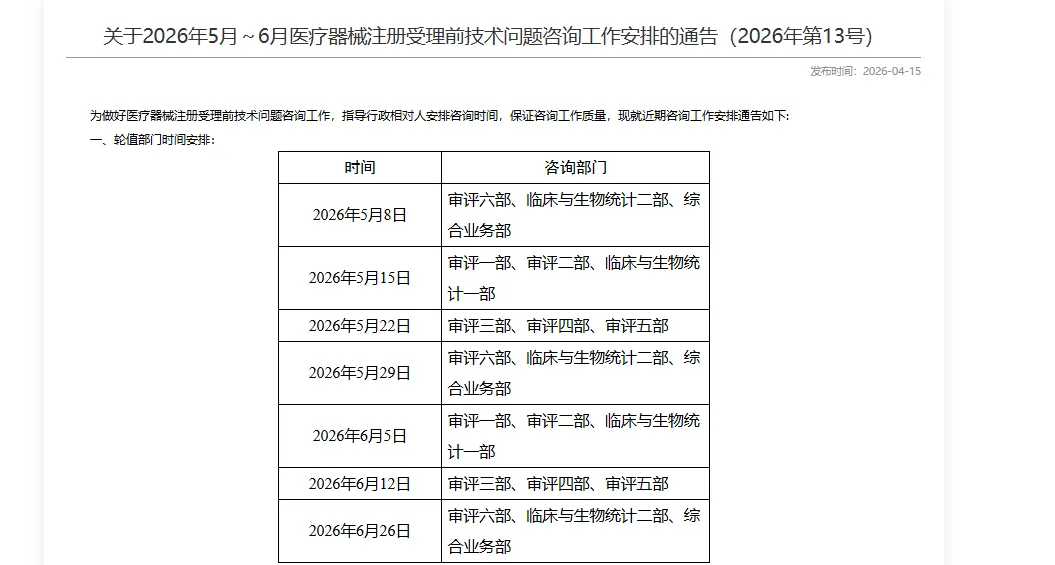 关于2026年5月～6月医疗器械注册受理前技术问题咨询工作安排的通告（2026年第13号）

发布时间：2026-04-15

为做好医疗器械注册受理前技术问题咨询工作，指导行政相对人安排咨询时间，保证咨询工作质量，现就近期咨询工作安排通告如下：

一、轮值部门时间安排：

| 时间 | 咨询部门 |
|---|---|
| 2026年5月8日 | 审评六部、临床与生物统计二部、综合业务部 |
| 2026年5月15日 | 审评一部、审评二部、临床与生物统计一部 |
| 2026年5月22日 | 审评三部、审评四部、审评五部 |
| 2026年5月29日 | 审评六部、临床与生物统计二部、综合业务部 |
| 2026年6月5日 | 审评一部、审评二部、临床与生物统计一部 |
| 2026年6月12日 | 审评三部、审评四部、审评五部 |
| 2026年6月26日 | 审评六部、临床与生物统计二部、综合业务部 |